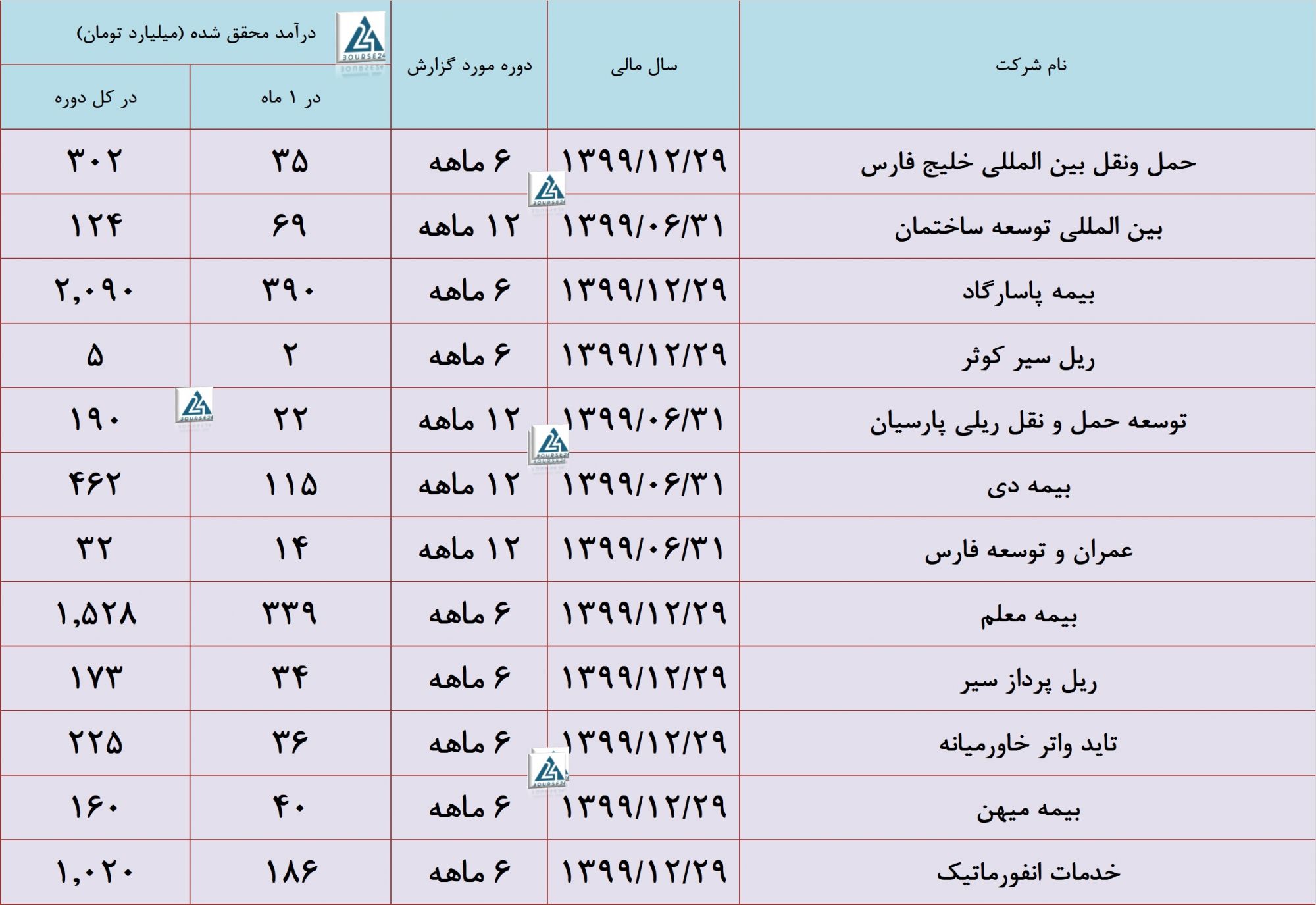 | نام شرکت | سال مالی | دوره مورد گزارش | درآمد محقق شده (میلیارد تومان) در ۱ ماه | درآمد محقق شده (میلیارد تومان) در کل دوره |
|---|---|---|---|---|
| حمل ونقل بین المللی خلیج فارس | ۱۳۹۹/۱۲/۲۹ | ۶ ماهه | ۳۵ | ۳۰۲ |
| بین المللی توسعه ساختمان | ۱۳۹۹/۰۶/۳۱ | ۱۲ ماهه | ۶۹ | ۱۲۴ |
| بیمه پاسارگاد | ۱۳۹۹/۱۲/۲۹ | ۶ ماهه | ۳۹۰ | ۲,۰۹۰ |
| ریل سیر کوثر | ۱۳۹۹/۱۲/۲۹ | ۶ ماهه | ۲ | ۵ |
| توسعه حمل و نقل ریلی پارسیان | ۱۳۹۹/۰۶/۳۱ | ۱۲ ماهه | ۲۲ | ۱۹۰ |
| بیمه دی | ۱۳۹۹/۰۶/۳۱ | ۱۲ ماهه | ۱۱۵ | ۴۶۲ |
| عمران و توسعه فارس | ۱۳۹۹/۰۶/۳۱ | ۱۲ ماهه | ۱۴ | ۳۲ |
| بیمه معلم | ۱۳۹۹/۱۲/۲۹ | ۶ ماهه | ۳۳۹ | ۱,۵۲۸ |
| ریل پرداز سیر | ۱۳۹۹/۱۲/۲۹ | ۶ ماهه | ۳۴ | ۱۷۳ |
| تاید واتر خاورمیانه | ۱۳۹۹/۱۲/۲۹ | ۶ ماهه | ۳۶ | ۲۲۵ |
| بیمه میهن | ۱۳۹۹/۱۲/۲۹ | ۶ ماهه | ۴۰ | ۱۶۰ |
| خدمات انفورماتیک | ۱۳۹۹/۱۲/۲۹ | ۶ ماهه | ۱۸۶ | ۱,۰۲۰ |

BOURSE24